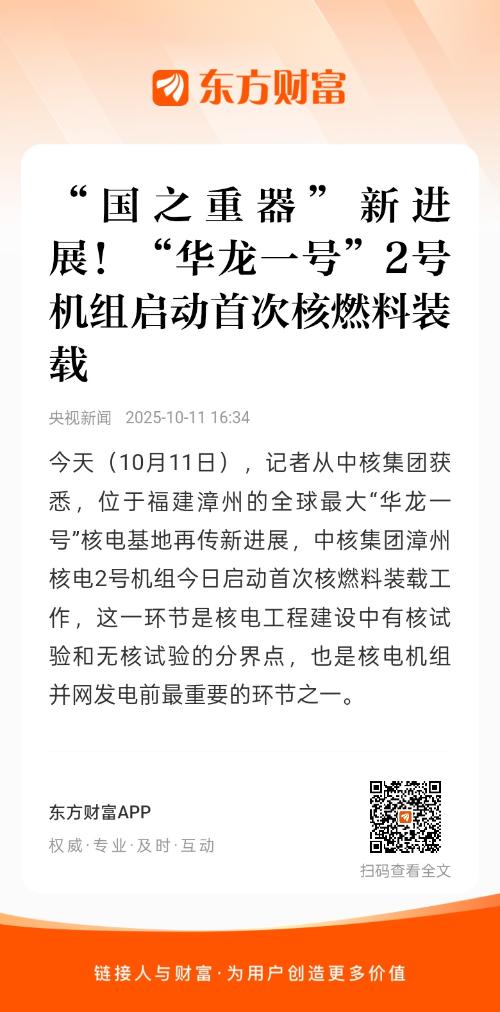 东方财富

“国之重器”新进展！“华龙一号”2号机组启动首次核燃料装载

央视新闻 2025-10-11 16:34

今天（10月11日），记者从中核集团获悉，位于福建漳州的全球最大“华龙一号”核电基地再传新进展，中核集团漳州核电2号机组今日启动首次核燃料装载工作，这一环节是核电工程建设中有核试验和无核试验的分界点，也是核电机组并网发电前最重要的环节之一。

东方财富APP
权威·专业·及时·互动

扫码查看全文

链接人与财富·为用户创造更多价值